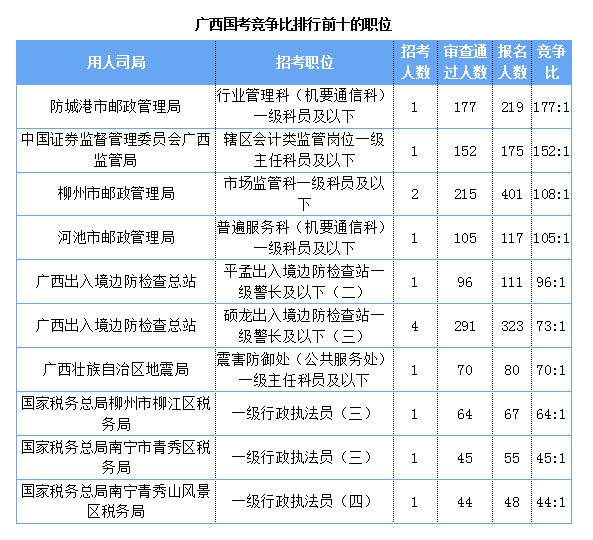 广西国考竞争比排行前十的职位

| 用人司局 | 招考职位 | 招考人数 | 审查通过人数 | 报名人数 | 竞争比 |
|---|---|---|---|---|---|
| 防城港市邮政管理局 | 行业管理科（机要通信科）一级科员及以下 | 1 | 177 | 219 | 177:1 |
| 中国证券监督管理委员会广西监管局 | 辖区会计类监管岗位一级主任科员及以下 | 1 | 152 | 175 | 152:1 |
| 柳州市邮政管理局 | 市场监管科一级科员及以下 | 2 | 215 | 401 | 108:1 |
| 河池市邮政管理局 | 普遍服务科（机要通信科）一级科员及以下 | 1 | 105 | 117 | 105:1 |
| 广西出入境边防检查总站 | 平孟出入境边防检查站一级警长及以下（二） | 1 | 96 | 111 | 96:1 |
| 广西出入境边防检查总站 | 硕龙出入境边防检查站一级警长及以下（三） | 4 | 291 | 323 | 73:1 |
| 广西壮族自治区地震局 | 震害防御处（公共服务处）一级主任科员及以下 | 1 | 70 | 80 | 70:1 |
| 国家税务总局柳州市柳江区税务局 | 一级行政执法员（三） | 1 | 64 | 67 | 64:1 |
| 国家税务总局南宁市青秀区税务局 | 一级行政执法员（三） | 1 | 45 | 55 | 45:1 |
| 国家税务总局南宁青秀山风景区税务局 | 一级行政执法员（四） | 1 | 44 | 48 | 44:1 |